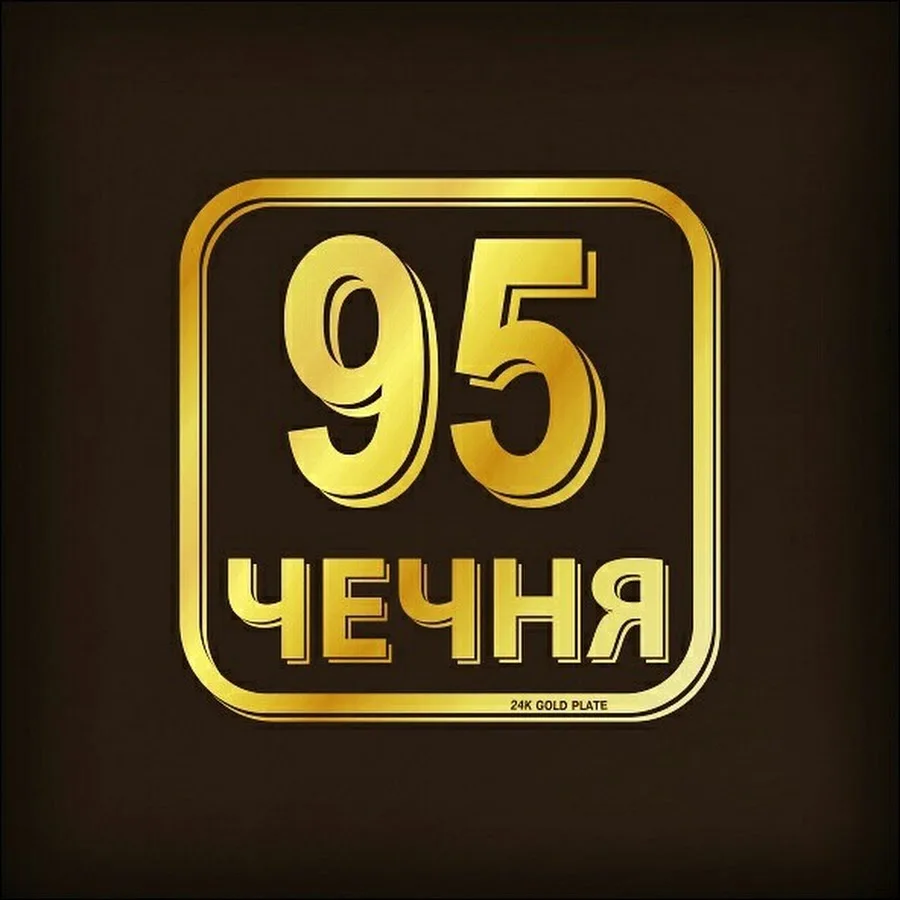 95
ЧЕЧНЯ
24K GOLD PLATE